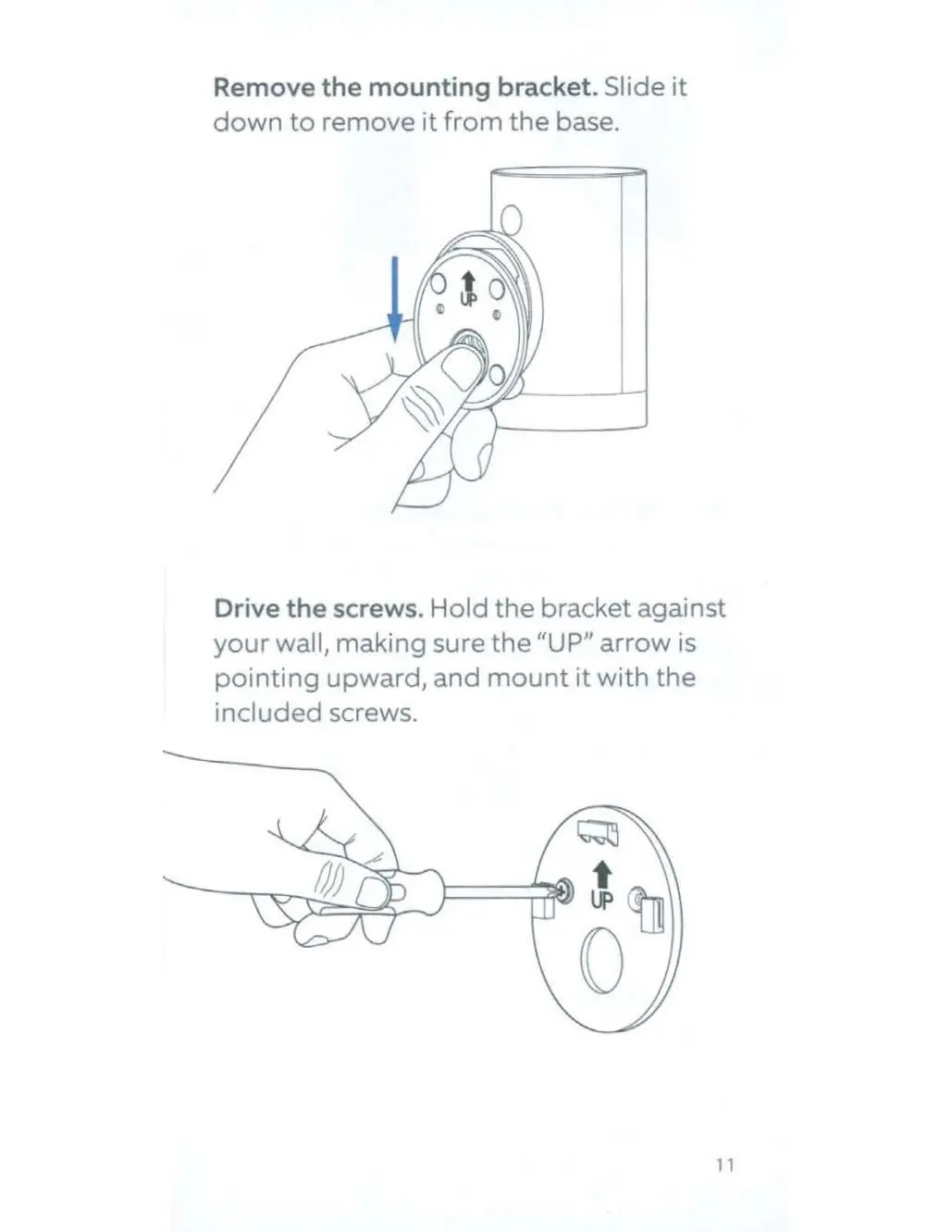 Remove the mounting bracket. Slide it down to remove it from the base.

UP

Drive the screws. Hold the bracket against your wall, making sure the "UP" arrow is pointing upward, and mount it with the included screws.

UP

11